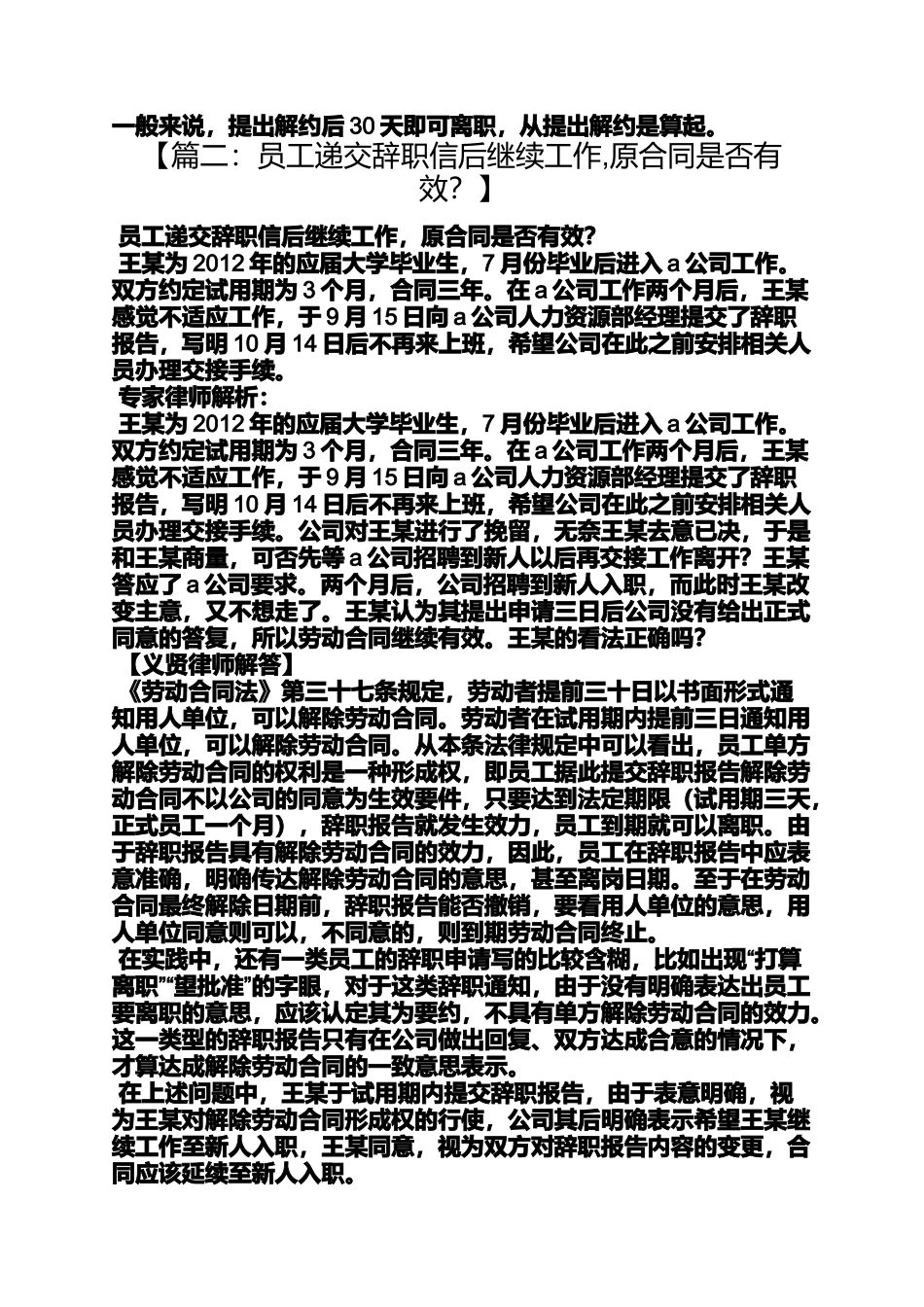 一般来说，提出解约后30天即可离职，从提出解约是算起。

【篇二：员工递交辞职信后继续工作,原合同是否有效？】

员工递交辞职信后继续工作，原合同是否有效?

王某为2012年的应届大学毕业生，7月份毕业后进入a公司工作。双方约定试用期为3个月，合同三年。在a公司工作两个月后，王某感觉不适应工作，于9月15日向a公司人力资源部经理提交了辞职报告，写明10月14日后不再来上班，希望公司在此之前安排相关人员办理交接手续。

专家律师解析：

王某为2012年的应届大学毕业生，7月份毕业后进入a公司工作。双方约定试用期为3个月，合同三年。在a公司工作两个月后，王某感觉不适应工作，于9月15日向a公司人力资源部经理提交了辞职报告，写明10月14日后不再来上班，希望公司在此之前安排相关人员办理交接手续。公司对王某进行了挽留，无奈王某去意已决，于是和王某商量，可否先等a公司招聘到新人以后再交接工作离开？王某答应了a公司要求。两个月后，公司招聘到新人入职，而此时王某改变主意，又不想走了。王某认为其提出申请三日后公司没有给出正式同意的答复，所以劳动合同继续有效。王某的看法正确吗?

【义贤律师解答】

《劳动合同法》第三十七条规定，劳动者提前三十日以书面形式通知用人单位，可以解除劳动合同。劳动者在试用期内提前三日通知用人单位，可以解除劳动合同。从本条法律规定中可以看出，员工单方解除劳动合同的权利是一种形成权，即员工据此提交辞职报告解除劳动合同不以公司的同意为生效要件，只要达到法定期限（试用期三天，正式员工一个月），辞职报告就发生效力，员工到期就可以离职。由于辞职报告具有解除劳动合同的效力，因此，员工在辞职报告中应表意准确，明确传达解除劳动合同的意思，甚至离岗日期。至于在劳动合同最终解除日期前，辞职报告能否撤销，要看用人单位的意思，用人单位同意则可以，不同意的，则到期劳动合同终止。

在实践中，还有一类员工的辞职申请写的比较含糊，比如出现“打算离职”“望批准”的字眼，对于这类辞职通知，由于没有明确表达出员工要离职的意思，应该认定其为要约，不具有单方解除劳动合同的效力。这一类型的辞职报告只有在公司做出回复、双方达成合意的情况下，才算达成解除劳动合同的一致意思表示。

在上述问题中，王某于试用期内提交辞职报告，由于表意明确，视为王某对解除劳动合同形成权的行使，公司其后明确表示希望王某继续工作至新人入职，王某同意，视为双方对辞职报告内容的变更，合同应该延续至新人入职。